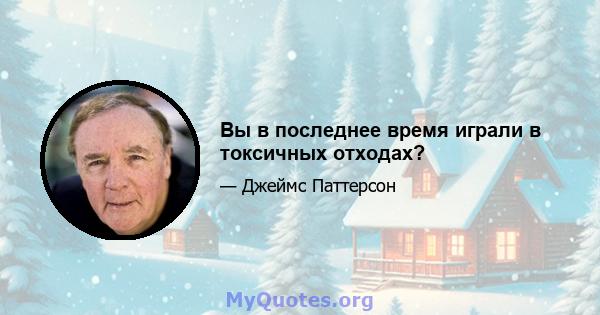 Вы в последнее время играли в токсичных отходах?

— Джеймс Паттерсон

MyQuotes.org